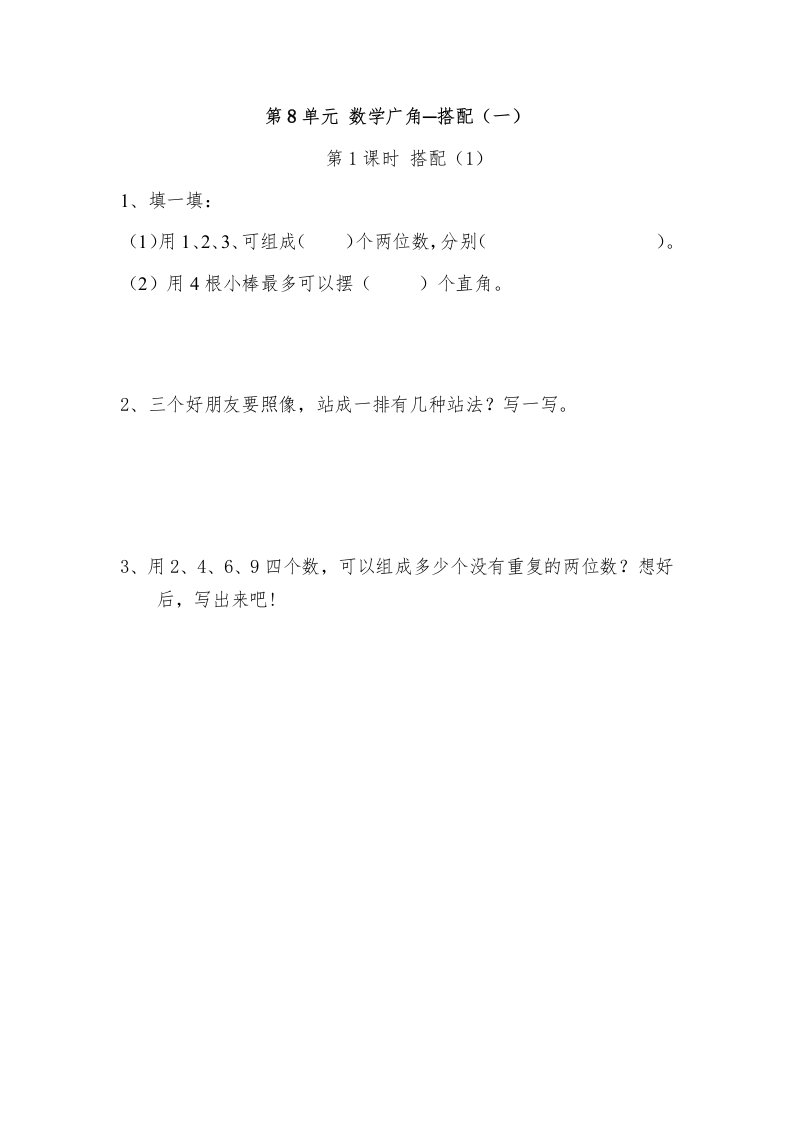 第 8 单元 数学广角—搭配（一）

第 1 课时 搭配（1）

1、填一填：

（1)用 1、2、3、可组成(　　)个两位数，分别(　　　　　　　　　　)。

（2）用 4 根小棒最多可以摆（　　）个直角。

2、三个好朋友要照像，站成一排有几种站法？写一写。

3、用 2、4、6、9 四个数，可以组成多少个没有重复的两位数？想好后，写出来吧！